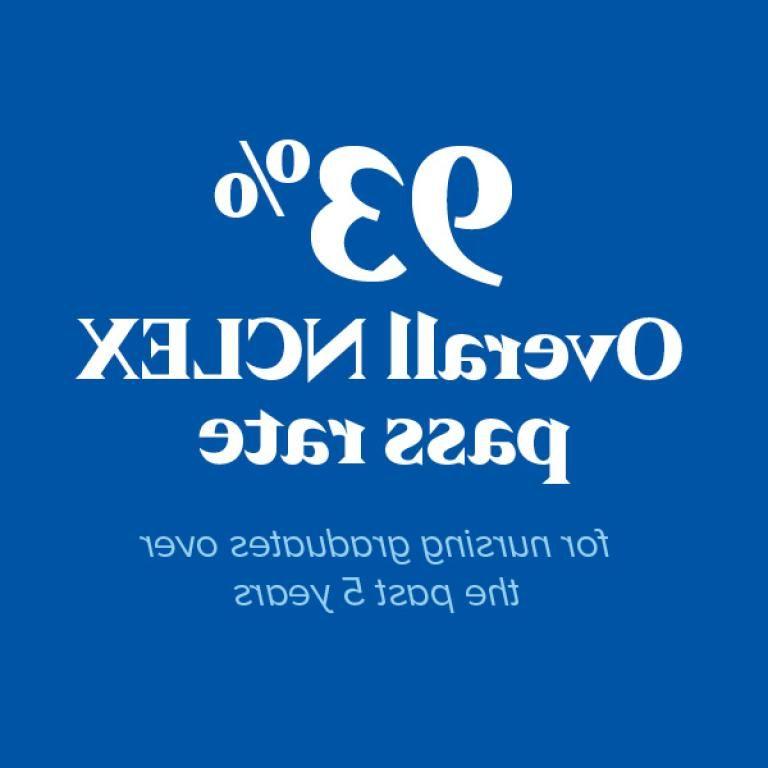 93%
Overall NCLEX pass rate

for nursing graduates over the past 5 years